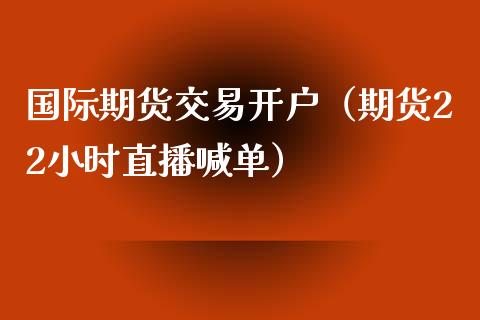 国际期货交易开户（期货22小时直播喊单）